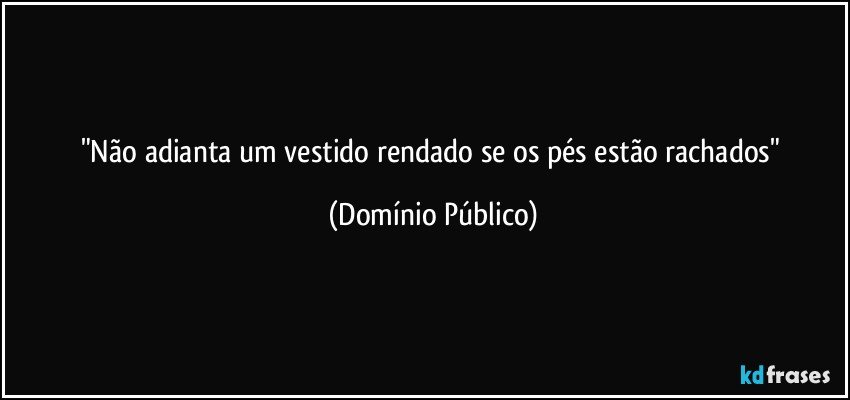 "Não adianta um vestido rendado se os pés estão rachados"

(Domínio Público)

kdfrases